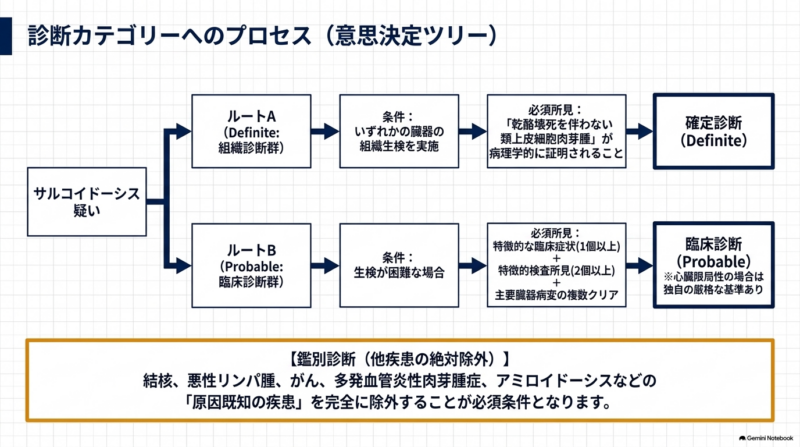 診断カテゴリーへのプロセス（意思決定ツリー）

サルコイドーシス疑い

ルートA
(Definite:
組織診断群)

条件：
いずれかの臓器の組織生検を実施

必須所見：
「乾酪壊死を伴わない類上皮細胞肉芽腫」が病理学的に証明されること

確定診断
(Definite)

ルートB
(Probable:
臨床診断群)

条件：
生検が困難な場合

必須所見：
特徴的な臨床症状(1個以上)
+
特徴的検査所見(2個以上)
+
主要臓器病変の複数クリア

臨床診断
(Probable)
※心臓限局性の場合は独自の厳格な基準あり

【鑑別診断（他疾患の絶対除外）】
結核、悪性リンパ腫、がん、多発血管炎性肉芽腫症、アミロイドーシスなどの「原因既知の疾患」を完全に除外することが必須条件となります。

Gemini Notebook